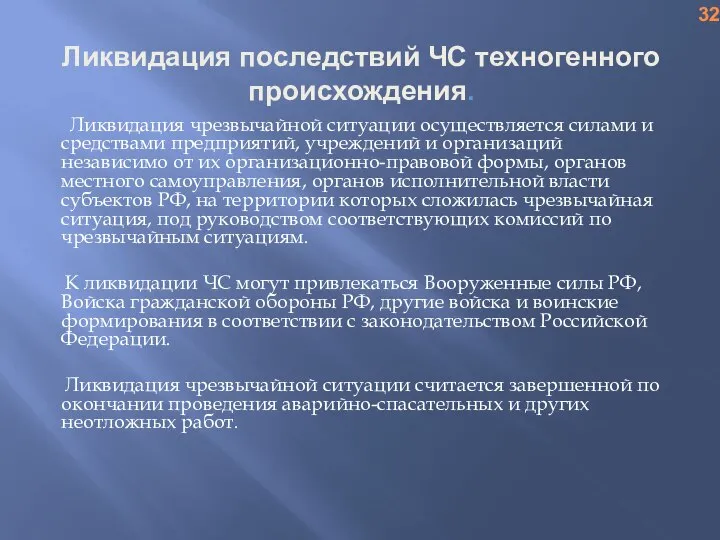 32

Ликвидация последствий ЧС техногенного происхождения.

Ликвидация чрезвычайной ситуации осуществляется силами и средствами предприятий, учреждений и организаций независимо от их организационно-правовой формы, органов местного самоуправления, органов исполнительной власти субъектов РФ, на территории которых сложилась чрезвычайная ситуация, под руководством соответствующих комиссий по чрезвычайным ситуациям.

К ликвидации ЧС могут привлекаться Вооруженные силы РФ, Войска гражданской обороны РФ, другие войска и воинские формирования в соответствии с законодательством Российской Федерации.

Ликвидация чрезвычайной ситуации считается завершенной по окончании проведения аварийно-спасательных и других неотложных работ.